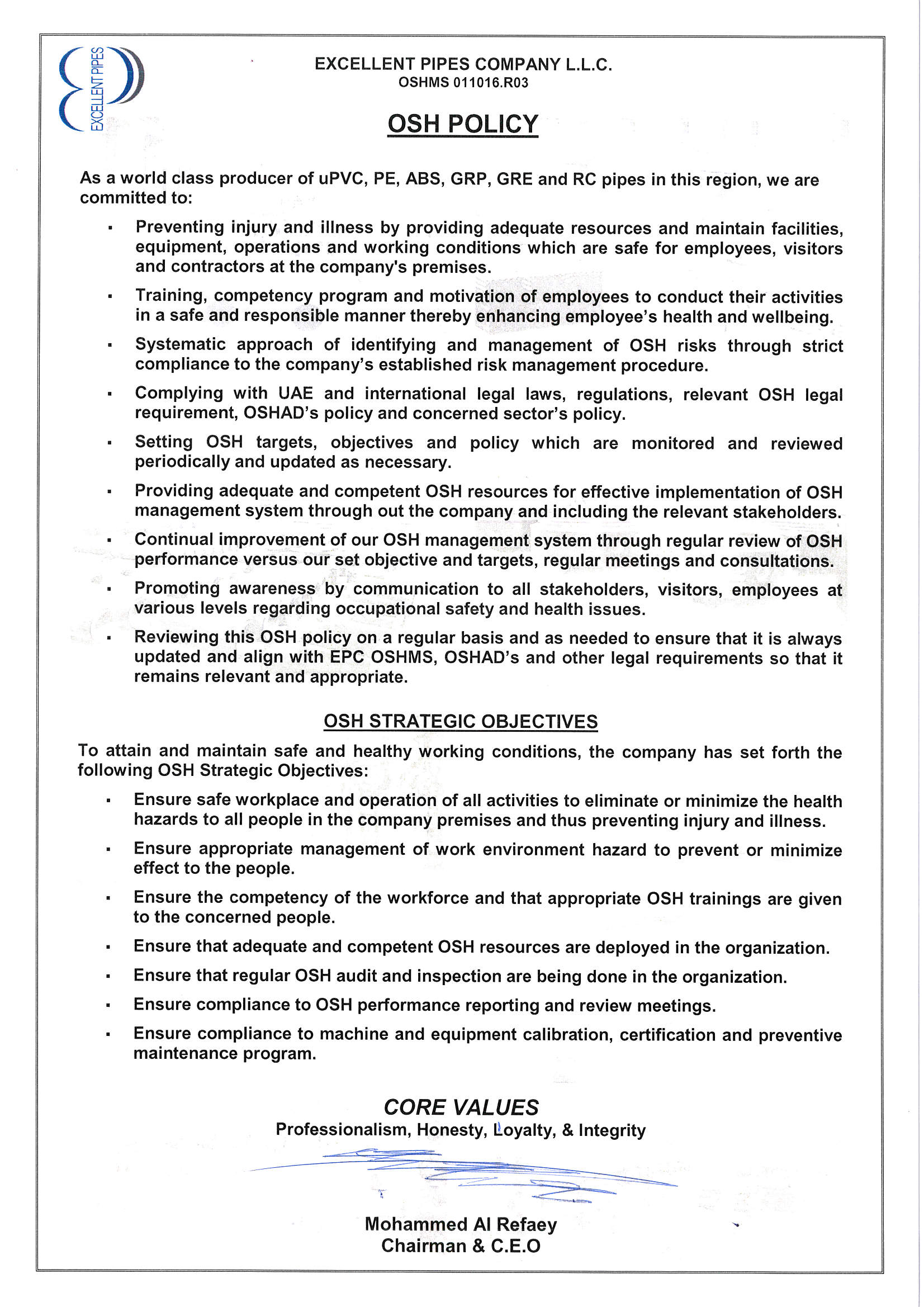 EXCELLENT PIPES

EXCELLENT PIPES COMPANY L.L.C.
OSHMS 011016.R03

OSH POLICY

As a world class producer of uPVC, PE, ABS, GRP, GRE and RC pipes in this region, we are committed to:

▪ Preventing injury and illness by providing adequate resources and maintain facilities, equipment, operations and working conditions which are safe for employees, visitors and contractors at the company's premises.

▪ Training, competency program and motivation of employees to conduct their activities in a safe and responsible manner thereby enhancing employee's health and wellbeing.

▪ Systematic approach of identifying and management of OSH risks through strict compliance to the company's established risk management procedure.

▪ Complying with UAE and international legal laws, regulations, relevant OSH legal requirement, OSHAD's policy and concerned sector's policy.

▪ Setting OSH targets, objectives and policy which are monitored and reviewed periodically and updated as necessary.

▪ Providing adequate and competent OSH resources for effective implementation of OSH management system through out the company and including the relevant stakeholders.

▪ Continual improvement of our OSH management system through regular review of OSH performance versus our set objective and targets, regular meetings and consultations.

▪ Promoting awareness by communication to all stakeholders, visitors, employees at various levels regarding occupational safety and health issues.

▪ Reviewing this OSH policy on a regular basis and as needed to ensure that it is always updated and align with EPC OSHMS, OSHAD's and other legal requirements so that it remains relevant and appropriate.

OSH STRATEGIC OBJECTIVES

To attain and maintain safe and healthy working conditions, the company has set forth the following OSH Strategic Objectives:

▪ Ensure safe workplace and operation of all activities to eliminate or minimize the health hazards to all people in the company premises and thus preventing injury and illness.

▪ Ensure appropriate management of work environment hazard to prevent or minimize effect to the people.

▪ Ensure the competency of the workforce and that appropriate OSH trainings are given to the concerned people.

▪ Ensure that adequate and competent OSH resources are deployed in the organization.

▪ Ensure that regular OSH audit and inspection are being done in the organization.

▪ Ensure compliance to OSH performance reporting and review meetings.

▪ Ensure compliance to machine and equipment calibration, certification and preventive maintenance program.

CORE VALUES
Professionalism, Honesty, Loyalty, & Integrity

Mohammed Al Refaey
Chairman & C.E.O